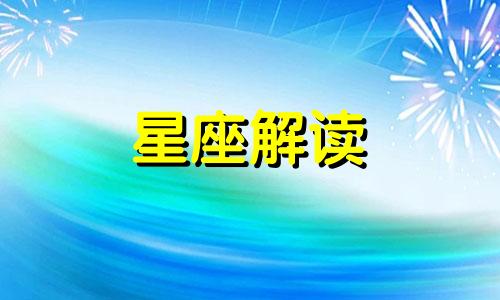 星座解读